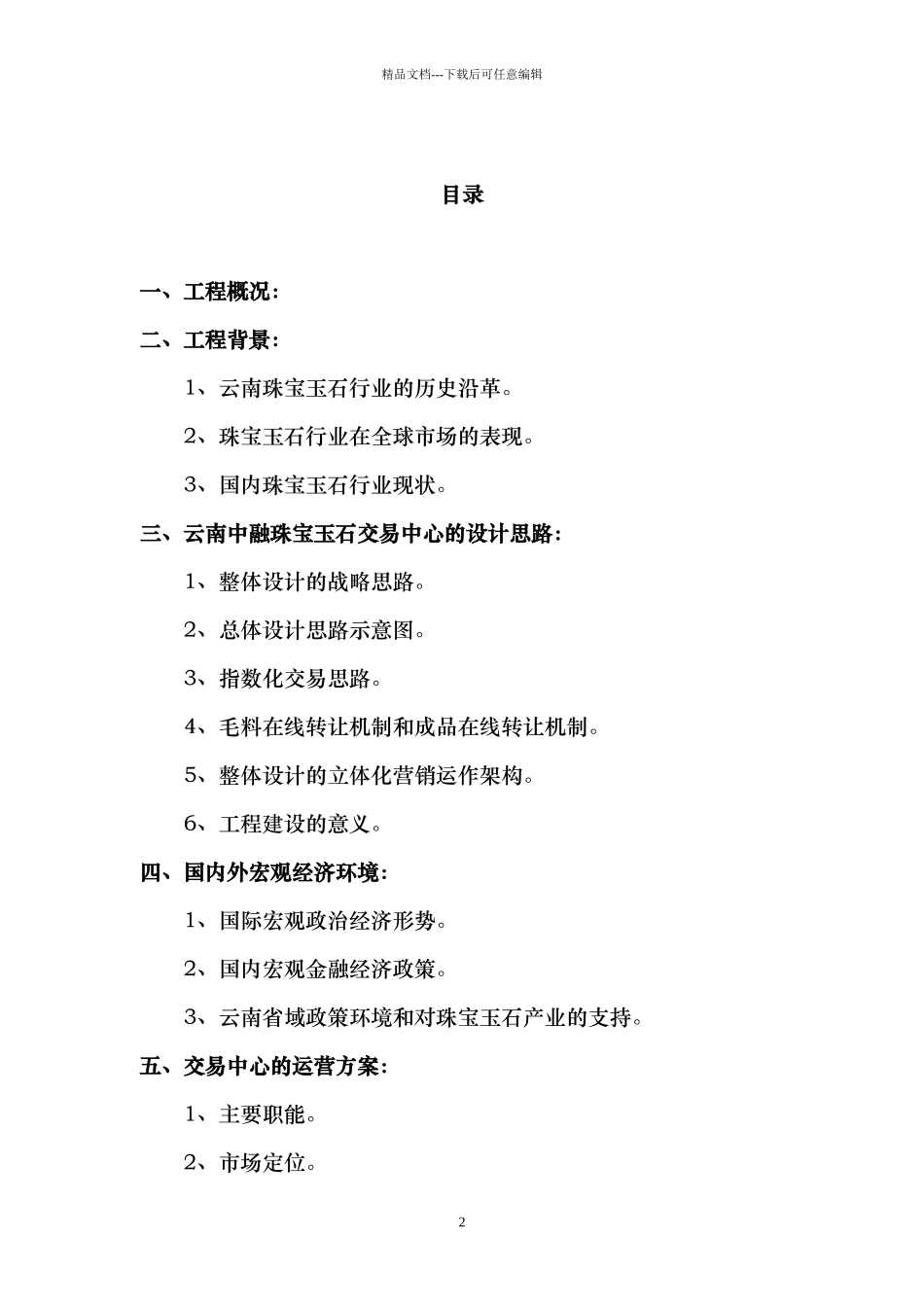 精品文档---下载后可任意编辑

目录

一、工程概况：

二、工程背景：

1、云南珠宝玉石行业的历史沿革。

2、珠宝玉石行业在全球市场的表现。

3、国内珠宝玉石行业现状。

三、云南中融珠宝玉石交易中心的设计思路：

1、整体设计的战略思路。

2、总体设计思路示意图。

3、指数化交易思路。

4、毛料在线转让机制和成品在线转让机制。

5、整体设计的立体化营销运作架构。

6、工程建设的意义。

四、国内外宏观经济环境：

1、国际宏观政治经济形势。

2、国内宏观金融经济政策。

3、云南省域政策环境和对珠宝玉石产业的支持。

五、交易中心的运营方案：

1、主要职能。

2、市场定位。

2